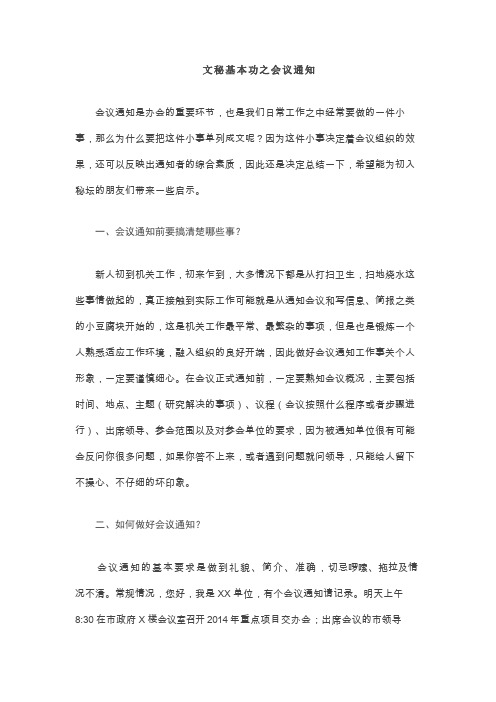 文秘基本功之会议通知

会议通知是办会的重要环节，也是我们日常工作之中经常要做的一件小事，那么为什么要把这件小事单列成文呢？因为这件小事决定着会议组织的效果，还可以反映出通知者的综合素质，因此还是决定总结一下，希望能为初入秘坛的朋友们带来一些启示。

一、会议通知前要搞清楚哪些事？

新人初到机关工作，初来乍到，大多情况下都是从打扫卫生，扫地烧水这些事情做起的，真正接触到实际工作可能就是从通知会议和写信息、简报之类的小豆腐块开始的，这是机关工作最平常、最繁杂的事项，但是也是锻炼一个人熟悉适应工作环境，融入组织的良好开端，因此做好会议通知工作事关个人形象，一定要谨慎细心。在会议正式通知前，一定要熟知会议概况，主要包括时间、地点、主题（研究解决的事项）、议程（会议按照什么程序或者步骤进行）、出席领导、参会范围以及对参会单位的要求，因为被通知单位很有可能会反问你很多问题，如果你答不上来，或者遇到问题就问领导，只能给人留下不操心、不仔细的坏印象。

二、如何做好会议通知？

会议通知的基本要求是做到礼貌、简介、准确，切忌啰嗦、拖拉及情况不清。常规情况，您好，我是XX单位，有个会议通知请记录。明天上午8:30在市政府X楼会议室召开2014年重点项目交办会；出席会议的市领导